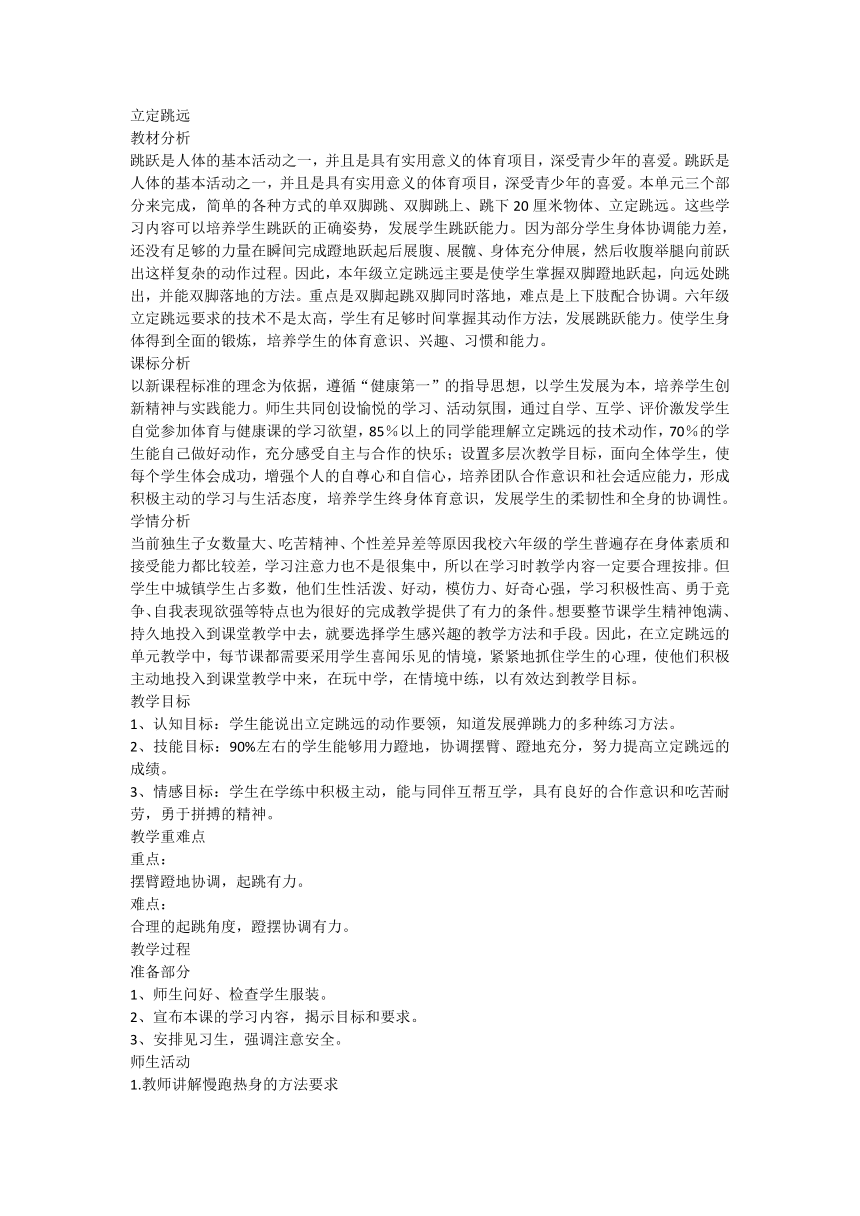 立定跳远
教材分析
跳跃是人体的基本活动之一，并且是具有实用意义的体育项目，深受青少年的喜爱。跳跃是人体的基本活动之一，并且是具有实用意义的体育项目，深受青少年的喜爱。本单元三个部分来完成，简单的各种方式的单双脚跳、双脚跳上、跳下 20 厘米物体、立定跳远。这些学习内容可以培养学生跳跃的正确姿势，发展学生跳跃能力。因为部分学生身体协调能力差，还没有足够的力量在瞬间完成蹬地跃起后展腹、展髋、身体充分伸展，然后收腹举腿向前跃出这样复杂的动作过程。因此，本年级立定跳远主要是使学生掌握双脚蹬地跃起，向远处跳出，并能双脚落地的方法。重点是双脚起跳双脚同时落地，难点是上下肢配合协调。六年级立定跳远要求的技术不是太高，学生有足够时间掌握其动作方法，发展跳跃能力。使学生身体得到全面的锻炼，培养学生的体育意识、兴趣、习惯和能力。
课标分析
以新课程标准的理念为依据，遵循“健康第一”的指导思想，以学生发展为本，培养学生创新精神与实践能力。师生共同创设愉悦的学习、活动氛围，通过自学、互学、评价激发学生自觉参加体育与健康课的学习欲望，85％以上的同学能理解立定跳远的技术动作，70％的学生能自己做好动作，充分感受自主与合作的快乐；设置多层次教学目标，面向全体学生，使每个学生体会成功，增强个人的自尊心和自信心，培养团队合作意识和社会适应能力，形成积极主动的学习与生活态度，培养学生终身体育意识，发展学生的柔韧性和全身的协调性。
学情分析
当前独生子女数量大、吃苦精神、个性差异差等原因我校六年级的学生普遍存在身体素质和接受能力都比较差，学习注意力也不是很集中，所以在学习时教学内容一定要合理按排。但学生中城镇学生占多数，他们生性活泼、好动，模仿力、好奇心强，学习积极性高、勇于竞争、自我表现欲强等特点也为很好的完成教学提供了有力的条件。想要整节课学生精神饱满、持久地投入到课堂教学中去，就要选择学生感兴趣的教学方法和手段。因此，在立定跳远的单元教学中，每节课都需要采用学生喜闻乐见的情境，紧紧地抓住学生的心理，使他们积极主动地投入到课堂教学中来，在玩中学，在情境中练，以有效达到教学目标。
教学目标
1、认知目标：学生能说出立定跳远的动作要领，知道发展弹跳力的多种练习方法。
2、技能目标：90%左右的学生能够用力蹬地，协调摆臂、蹬地充分，努力提高立定跳远的成绩。
3、情感目标：学生在学练中积极主动，能与同伴互帮互学，具有良好的合作意识和吃苦耐劳，勇于拼搏的精神。
教学重难点
重点：
摆臂蹬地协调，起跳有力。
难点：
合理的起跳角度，蹬摆协调有力。
教学过程
准备部分
1、师生问好、检查学生服装。
2、宣布本课的学习内容，揭示目标和要求。
3、安排见习生，强调注意安全。
师生活动
1.教师讲解慢跑热身的方法要求